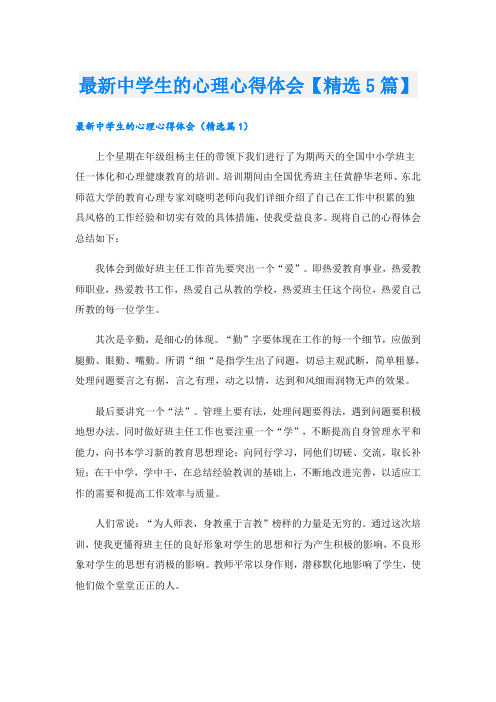 最新中学生的心理心得体会【精选5篇】

最新中学生的心理心得体会（精选篇1）

上个星期在年级组杨主任的带领下我们进行了为期两天的全国中小学班主任一体化和心理健康教育的培训。培训期间由全国优秀班主任黄静华老师、东北师范大学的教育心理专家刘晓明老师向我们详细介绍了自己在工作中积累的独具风格的工作经验和切实有效的具体措施，使我受益良多。现将自己的心得体会总结如下：

我体会到做好班主任工作首先要突出一个“爱”。即热爱教育事业，热爱教师职业，热爱教书工作，热爱自己从教的学校，热爱班主任这个岗位，热爱自己所教的每一位学生。

其次是辛勤，是细心的体现。“勤”字要体现在工作的每一个细节，应做到腿勤、眼勤、嘴勤。所谓“细“是指学生出了问题，切忌主观武断，简单粗暴，处理问题要言之有据，言之有理，动之以情，达到和风细雨润物无声的效果。

最后要讲究一个“法”。管理上要有法，处理问题要得法，遇到问题要积极地想办法。同时做好班主任工作也要注重一个“学”，不断提高自身管理水平和能力，向书本学习新的教育思想理论；向同行学习，同他们切磋、交流，取长补短；在干中学，学中干，在总结经验教训的基础上，不断地改进完善，以适应工作的需要和提高工作效率与质量。

人们常说：“为人师表，身教重于言教”榜样的力量是无穷的。通过这次培训，使我更懂得班主任的良好形象对学生的思想和行为产生积极的影响，不良形象对学生的思想有消极的影响。教师平常以身作则，潜移默化地影响了学生，使他们做个堂堂正正的人。